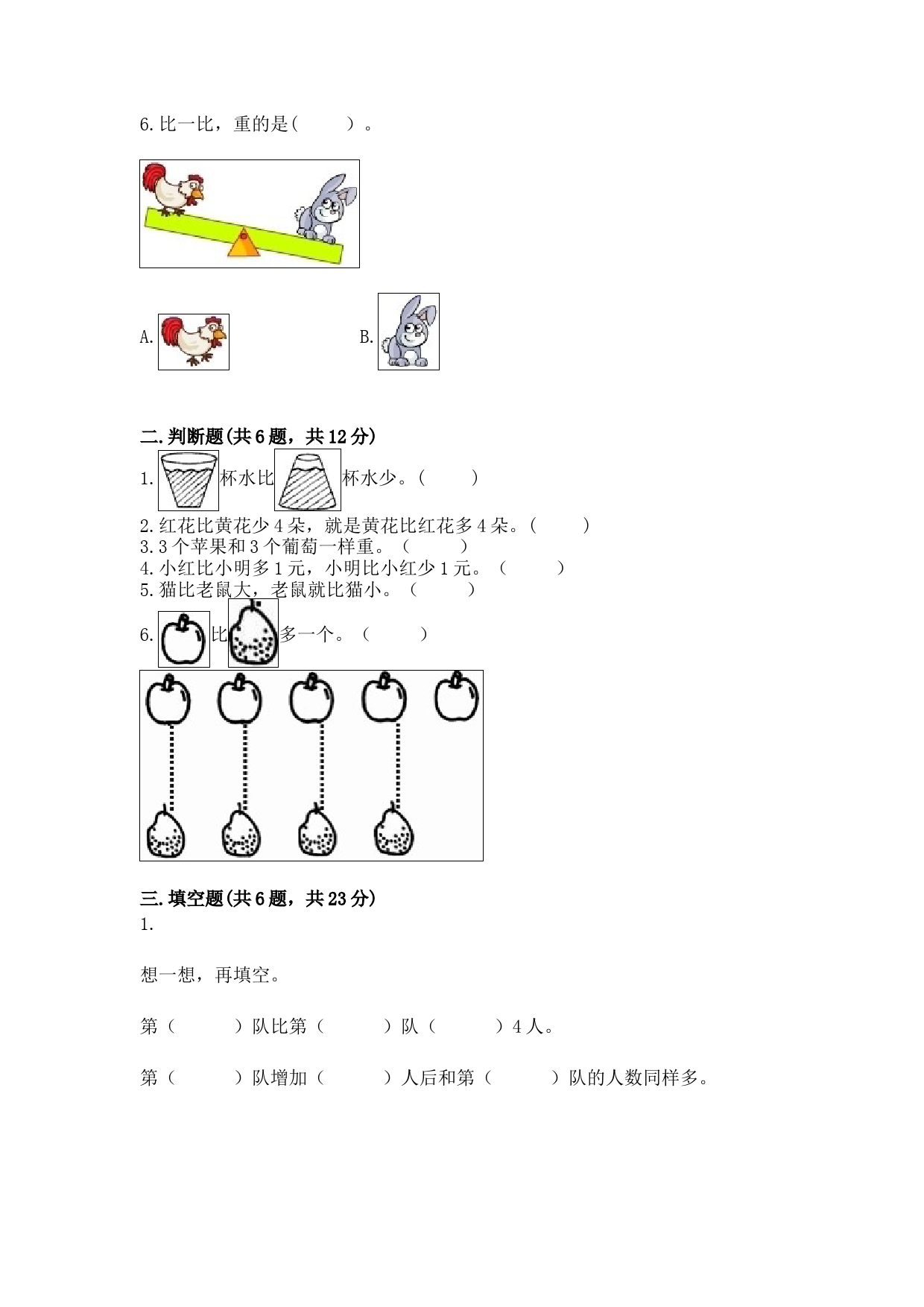 6.比一比，重的是(　　)。

A.　　　　B.

二.判断题(共6题，共12分)

1. 杯水比 杯水少。(　　)

2.红花比黄花少4朵，就是黄花比红花多4朵。(　　)

3.3个苹果和3个葡萄一样重。(　　)

4.小红比小明多1元，小明比小红少1元。(　　)

5.猫比老鼠大，老鼠就比猫小。(　　)

6. 比 多一个。(　　)

三.填空题(共6题，共23分)

1.

想一想，再填空。

第(　　)队比第(　　)队(　　)4人。

第(　　)队增加(　　)人后和第(　　)队的人数同样多。